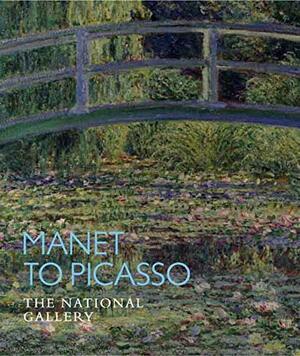 MANET
TO PICASSO
THE NATIONAL
GALLERY